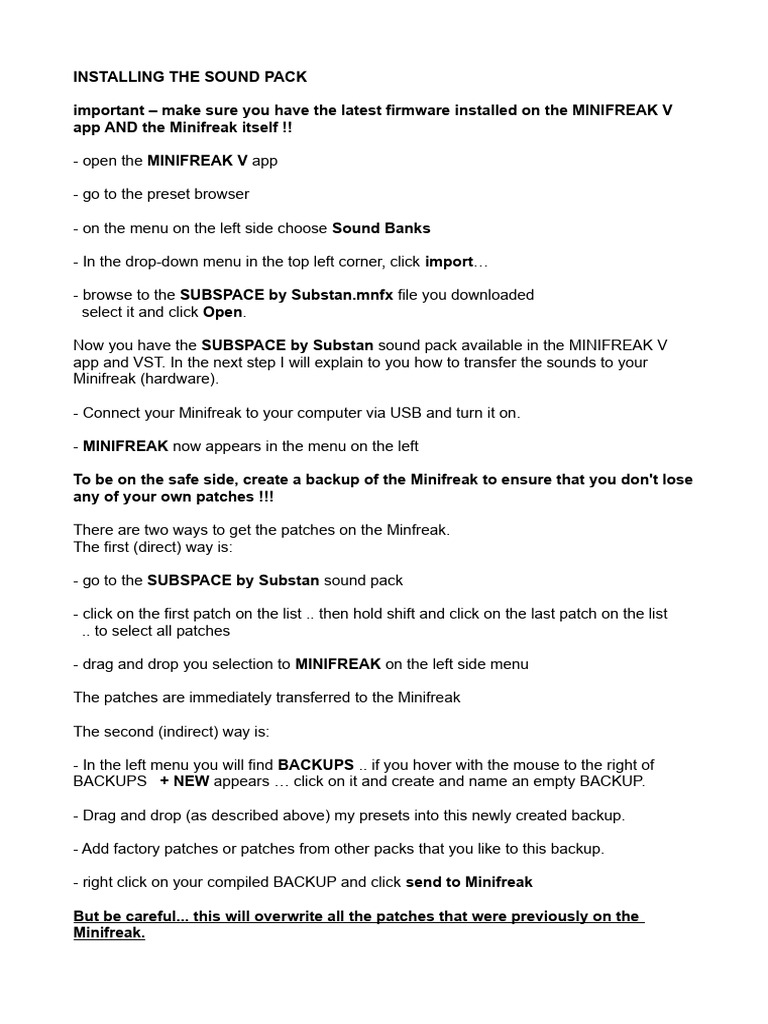 INSTALLING THE SOUND PACK

important – make sure you have the latest firmware installed on the MINIFREAK V app AND the Minifreak itself !!

- open the MINIFREAK V app

- go to the preset browser

- on the menu on the left side choose Sound Banks

- In the drop-down menu in the top left corner, click import…

- browse to the SUBSPACE by Substan.mnfx file you downloaded
select it and click Open.

Now you have the SUBSPACE by Substan sound pack available in the MINIFREAK V app and VST. In the next step I will explain to you how to transfer the sounds to your Minifreak (hardware).

- Connect your Minifreak to your computer via USB and turn it on.

- MINIFREAK now appears in the menu on the left

To be on the safe side, create a backup of the Minifreak to ensure that you don't lose any of your own patches !!!

There are two ways to get the patches on the Minfreak.
The first (direct) way is:

- go to the SUBSPACE by Substan sound pack

- click on the first patch on the list .. then hold shift and click on the last patch on the list
.. to select all patches

- drag and drop you selection to MINIFREAK on the left side menu

The patches are immediately transferred to the Minifreak

The second (indirect) way is:

- In the left menu you will find BACKUPS .. if you hover with the mouse to the right of BACKUPS + NEW appears … click on it and create and name an empty BACKUP.

- Drag and drop (as described above) my presets into this newly created backup.

- Add factory patches or patches from other packs that you like to this backup.

- right click on your compiled BACKUP and click send to Minifreak

But be careful... this will overwrite all the patches that were previously on the Minifreak.